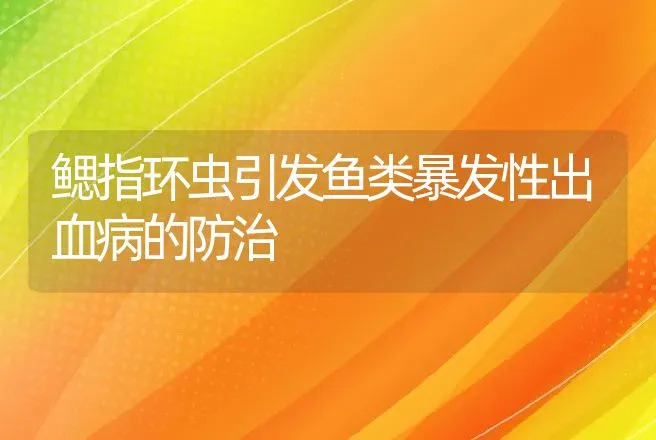 鳃指环虫引发鱼类暴发性出血病的防治